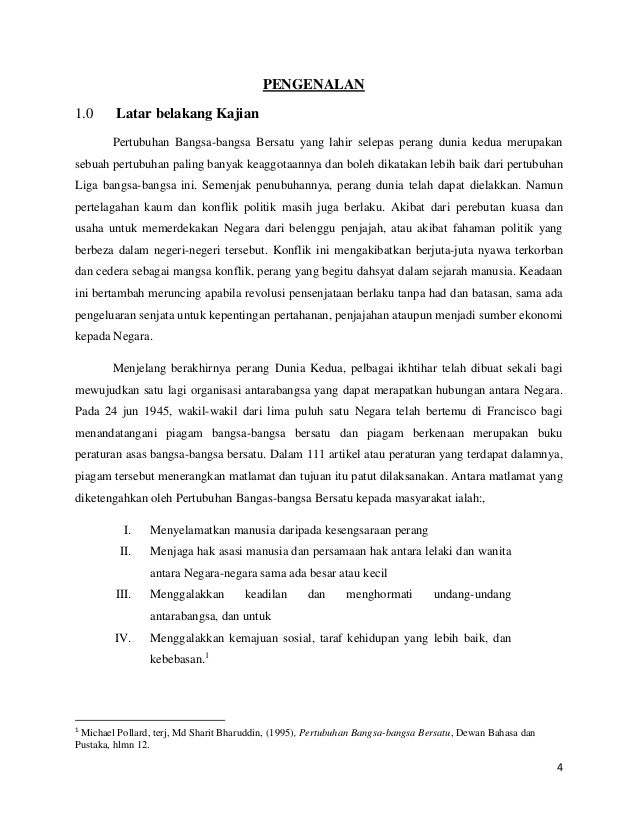 PENGENALAN

1.0 Latar belakang Kajian

Pertubuhan Bangsa-bangsa Bersatu yang lahir selepas perang dunia kedua merupakan sebuah pertubuhan paling banyak keaggotaannya dan boleh dikatakan lebih baik dari pertubuhan Liga bangsa-bangsa ini. Semenjak penubuhannya, perang dunia telah dapat dielakkan. Namun pertelagahan kaum dan konflik politik masih juga berlaku. Akibat dari perebutan kuasa dan usaha untuk memerdekakan Negara dari belenggu penjajah, atau akibat fahaman politik yang berbeza dalam negeri-negeri tersebut. Konflik ini mengakibatkan berjuta-juta nyawa terkorban dan cedera sebagai mangsa konflik, perang yang begitu dahsyat dalam sejarah manusia. Keadaan ini bertambah meruncing apabila revolusi pensenjataan berlaku tanpa had dan batasan, sama ada pengeluaran senjata untuk kepentingan pertahanan, penjajahan ataupun menjadi sumber ekonomi kepada Negara.

Menjelang berakhirnya perang Dunia Kedua, pelbagai ikhtihar telah dibuat sekali bagi mewujudkan satu lagi organisasi antarabangsa yang dapat merapatkan hubungan antara Negara. Pada 24 jun 1945, wakil-wakil dari lima puluh satu Negara telah bertemu di Francisco bagi menandatangani piagam bangsa-bangsa bersatu dan piagam berkenaan merupakan buku peraturan asas bangsa-bangsa bersatu. Dalam 111 artikel atau peraturan yang terdapat dalamnya, piagam tersebut menerangkan matlamat dan tujuan itu patut dilaksanakan. Antara matlamat yang diketengahkan oleh Pertubuhan Bangas-bangsa Bersatu kepada masyarakat ialah:,

I. Menyelamatkan manusia daripada kesengsaraan perang
II. Menjaga hak asasi manusia dan persamaan hak antara lelaki dan wanita antara Negara-negara sama ada besar atau kecil
III. Menggalakkan keadilan dan menghormati undang-undang antarabangsa, dan untuk
IV. Menggalakkan kemajuan sosial, taraf kehidupan yang lebih baik, dan kebebasan.$^1$

$^1$ Michael Pollard, terj, Md Sharit Bharuddin, (1995), Pertubuhan Bangsa-bangsa Bersatu, Dewan Bahasa dan Pustaka, hlmn 12.

4